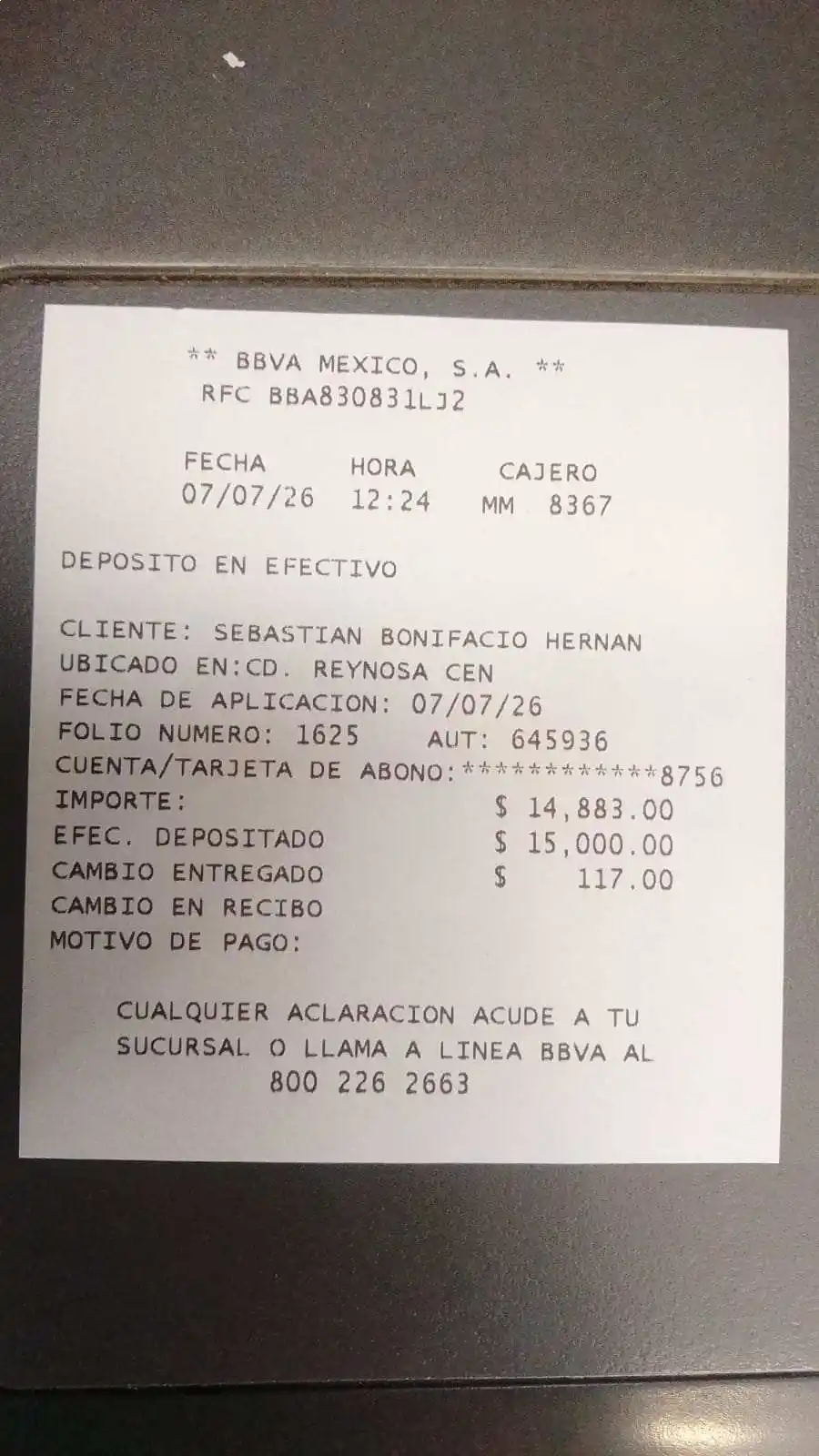 ** BBVA MEXICO, S.A. **
RFC BBA830831LJ2

FECHA HORA CAJERO
07/07/26 12:24 MM 8367

DEPOSITO EN EFECTIVO

CLIENTE: SEBASTIAN BONIFACIO HERNAN
UBICADO EN:CD. REYNOSA CEN
FECHA DE APLICACION: 07/07/26
FOLIO NUMERO: 1625 AUT: 645936
CUENTA/TARJETA DE ABONO:************8756
IMPORTE: $ 14,883.00
EFEC. DEPOSITADO $ 15,000.00
CAMBIO ENTREGADO $ 117.00
CAMBIO EN RECIBO
MOTIVO DE PAGO:

CUALQUIER ACLARACION ACUDE A TU SUCURSAL O LLAMA A LINEA BBVA AL
800 226 2663